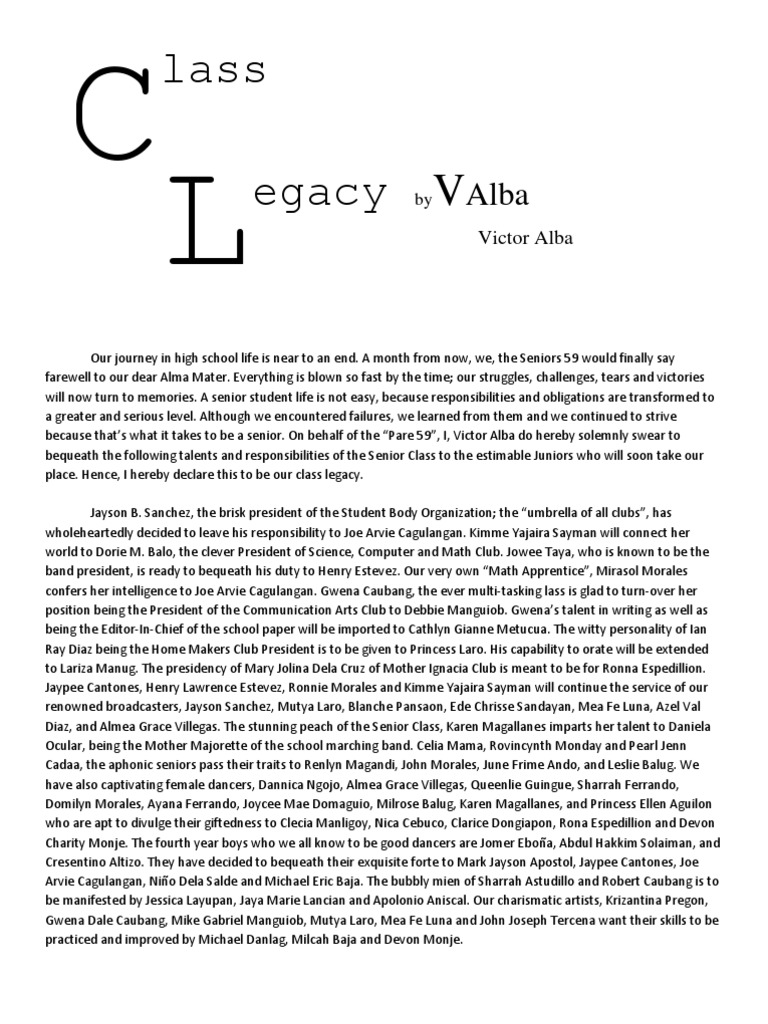 Class

Legacy by VAlba

Victor Alba

Our journey in high school life is near to an end. A month from now, we, the Seniors 59 would finally say farewell to our dear Alma Mater. Everything is blown so fast by the time; our struggles, challenges, tears and victories will now turn to memories. A senior student life is not easy, because responsibilities and obligations are transformed to a greater and serious level. Although we encountered failures, we learned from them and we continued to strive because that's what it takes to be a senior. On behalf of the "Pare 59", I, Victor Alba do hereby solemnly swear to bequeath the following talents and responsibilities of the Senior Class to the estimable Juniors who will soon take our place. Hence, I hereby declare this to be our class legacy.

Jayson B. Sanchez, the brisk president of the Student Body Organization; the "umbrella of all clubs", has wholeheartedly decided to leave his responsibility to Joe Arvie Cagulangan. Kimme Yajaira Sayman will connect her world to Dorie M. Balo, the clever President of Science, Computer and Math Club. Jowee Taya, who is known to be the band president, is ready to bequeath his duty to Henry Estevez. Our very own "Math Apprentice", Mirasol Morales confers her intelligence to Joe Arvie Cagulangan. Gwena Caubang, the ever multi-tasking lass is glad to turn-over her position being the President of the Communication Arts Club to Debbie Manguiob. Gwena's talent in writing as well as being the Editor-In-Chief of the school paper will be imported to Cathlyn Gianne Metucua. The witty personality of Ian Ray Diaz being the Home Makers Club President is to be given to Princess Laro. His capability to orate will be extended to Lariza Manug. The presidency of Mary Jolina Dela Cruz of Mother Ignacia Club is meant to be for Ronna Espedillion. Jaypee Cantones, Henry Lawrence Estevez, Ronnie Morales and Kimme Yajaira Sayman will continue the service of our renowned broadcasters, Jayson Sanchez, Mutya Laro, Blanche Pansaon, Ede Chrisse Sandayan, Mea Fe Luna, Azel Val Diaz, and Almea Grace Villegas. The stunning peach of the Senior Class, Karen Magallanes imparts her talent to Daniela Ocular, being the Mother Majorette of the school marching band. Celia Mama, Rovincynth Monday and Pearl Jenn Cadaa, the aphonic seniors pass their traits to Renlyn Magandi, John Morales, June Frime Ando, and Leslie Balug. We have also captivating female dancers, Dannica Ngojo, Almea Grace Villegas, Queenlie Guingue, Sharrah Ferrando, Domilyn Morales, Ayana Ferrando, Joycee Mae Domaguio, Milrose Balug, Karen Magallanes, and Princess Ellen Aguilon who are apt to divulge their giftedness to Clecia Manligoy, Nica Cebuco, Clarice Dongiapon, Rona Espedillion and Devon Charity Monje. The fourth year boys who we all know to be good dancers are Jomer Eboña, Abdul Hakkim Solaiman, and Cresentino Altizo. They have decided to bequeath their exquisite forte to Mark Jayson Apostol, Jaypee Cantones, Joe Arvie Cagulangan, Niño Dela Salde and Michael Eric Baja. The bubbly mien of Sharrah Astudillo and Robert Caubang is to be manifested by Jessica Layupan, Jaya Marie Lancian and Apolonio Aniscal. Our charismatic artists, Krizantina Pregon, Gwena Dale Caubang, Mike Gabriel Manguiob, Mutya Laro, Mea Fe Luna and John Joseph Tercena want their skills to be practiced and improved by Michael Danlag, Milcah Baja and Devon Monje.